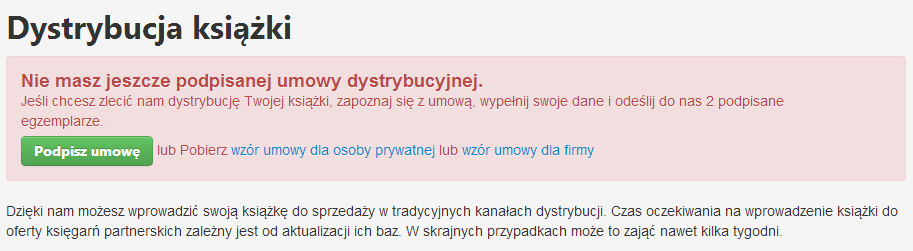 Dystrybucja książki

Nie masz jeszcze podpisanej umowy dystrybucyjnej.
Jeśli chcesz zlecić nam dystrybucję Twojej książki, zapoznaj się z umową, wypełnij swoje dane i odeślij do nas 2 podpisane egzemplarze.

Podpisz umowę lub Pobierz wzór umowy dla osoby prywatnej lub wzór umowy dla firmy

Dzięki nam możesz wprowadzić swoją książkę do sprzedaży w tradycyjnych kanałach dystrybucji. Czas oczekiwania na wprowadzenie książki do oferty księgarń partnerskich zależny jest od aktualizacji ich baz. W skrajnych przypadkach może to zająć nawet kilka tygodni.